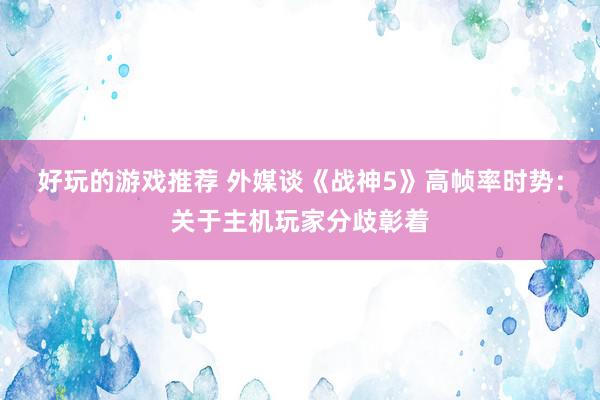 好玩的游戏推荐 外媒谈《战神5》高帧率时势：关于主机玩家分歧彰着